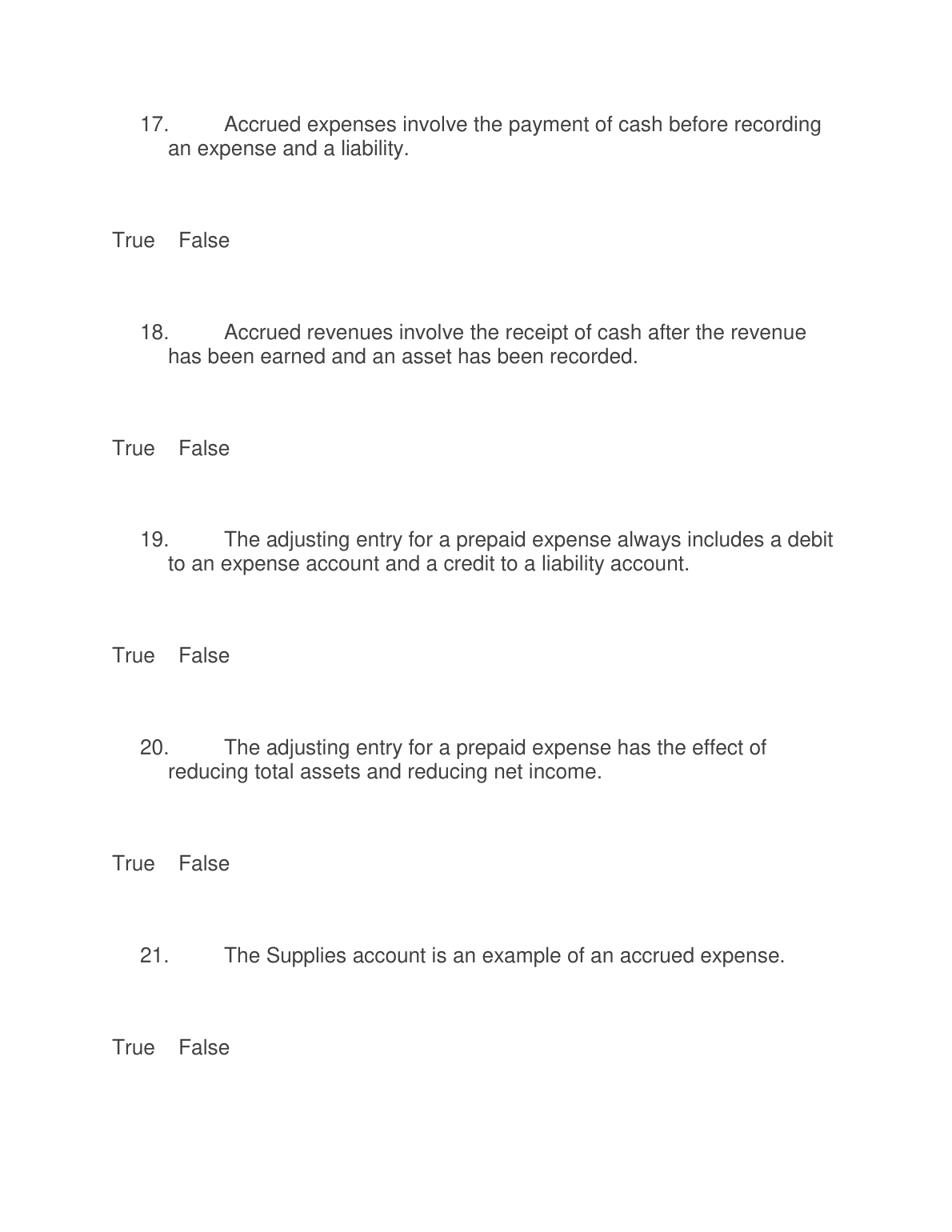 17. Accrued expenses involve the payment of cash before recording an expense and a liability.

True False

18. Accrued revenues involve the receipt of cash after the revenue has been earned and an asset has been recorded.

True False

19. The adjusting entry for a prepaid expense always includes a debit to an expense account and a credit to a liability account.

True False

20. The adjusting entry for a prepaid expense has the effect of reducing total assets and reducing net income.

True False

21. The Supplies account is an example of an accrued expense.

True False